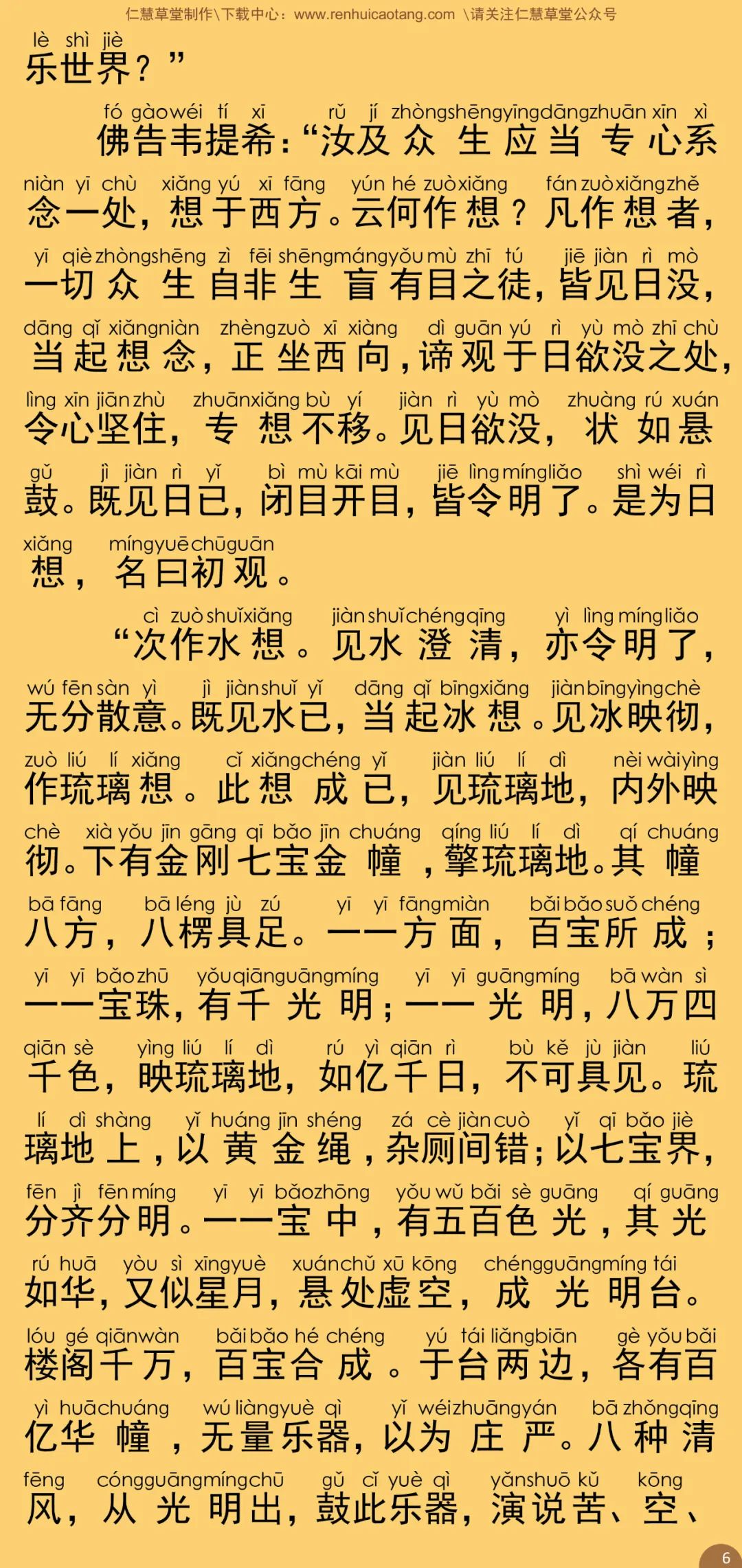 仁慧草堂制作\下载中心：www.renhuicaotang.com \请关注仁慧草堂公众号

lè shì jiè
乐世界？”

fó gào wéi tí xī rǔ jí zhòng shēng yīng dāng zhuān xīn xì
佛告韦提希：“汝及众生应当专心系

niàn yī chù xiǎng yú xī fāng yún hé zuò xiǎng fán zuò xiǎng zhě
念一处，想于西方。云何作想？凡作想者，

yī qiè zhòng shēng zì fēi shēng máng yǒu mù zhī tú jiē jiàn rì mò
一切众生自非生盲有目之徒，皆见日没，

dāng qǐ xiǎng niàn zhèng zuò xī xiàng dì guān yú rì yù mò zhī chù
当起想念，正坐西向，谛观于日欲没之处，

lìng xīn jiān zhù zhuān xiǎng bù yí jiàn rì yù mò zhuàng rú xuán
令心坚住，专想不移。见日欲没，状如悬

gǔ jì jiàn rì yǐ bì mù kāi mù jiē lìng míng liǎo shì wéi rì
鼓。既见日已，闭目开目，皆令明了。是为日

xiǎng míng yuē chū guān
想，名曰初观。

cì zuò shuǐ xiǎng jiàn shuǐ chéng qīng yì lìng míng liǎo
“次作水想。见水澄清，亦令明了，

wú fēn sàn yì jì jiàn shuǐ yǐ dāng qǐ bīng xiǎng jiàn bīng yìng chè
无分散意。既见水已，当起冰想。见冰映彻，

zuò liú lí xiǎng cǐ xiǎng chéng yǐ jiàn liú lí dì nèi wài yìng
作琉璃想。此想成已，见琉璃地，内外映

chè xià yǒu jīn gāng qī bǎo jīn chuáng qíng liú lí dì qí chuáng
彻。下有金刚七宝金幢，擎琉璃地。其幢

bā fāng bā léng jù zú yī yī fāng miàn bǎi bǎo suǒ chéng
八方，八楞具足。一一方面，百宝所成；

yī yī bǎo zhū yǒu qiān guāng míng yī yī guāng míng bā wàn sì
一一宝珠，有千光明；一一光明，八万四

qiān sè yìng liú lí dì rú yì qiān rì bù kě jù jiàn liú
千色，映琉璃地，如亿千日，不可具见。琉

lí dì shàng yǐ huáng jīn shéng zá cè jiàn cuò yǐ qī bǎo jiè
璃地上，以黄金绳，杂厕间错；以七宝界，

fēn jì fēn míng yī yī bǎo zhōng yǒu wǔ bǎi sè guāng qí guāng
分齐分明。一一宝中，有五百色光，其光

rú huā yòu sì xīng yuè xuán chǔ xū kōng chéng guāng míng tái
如华，又似星月，悬处虚空，成光明台。

lóu gé qiān wàn bǎi bǎo hé chéng yú tái liǎng biān gè yǒu bǎi
楼阁千万，百宝合成。于台两边，各有百

yì huā chuáng wú liàng yuè qì yǐ wéi zhuāng yán bā zhǒng qīng
亿华幢，无量乐器，以为庄严。八种清

fēng cóng guāng míng chū gǔ cǐ yuè qì yǎn shuō kǔ kōng
风，从光明出，鼓此乐器，演说苦、空、

6